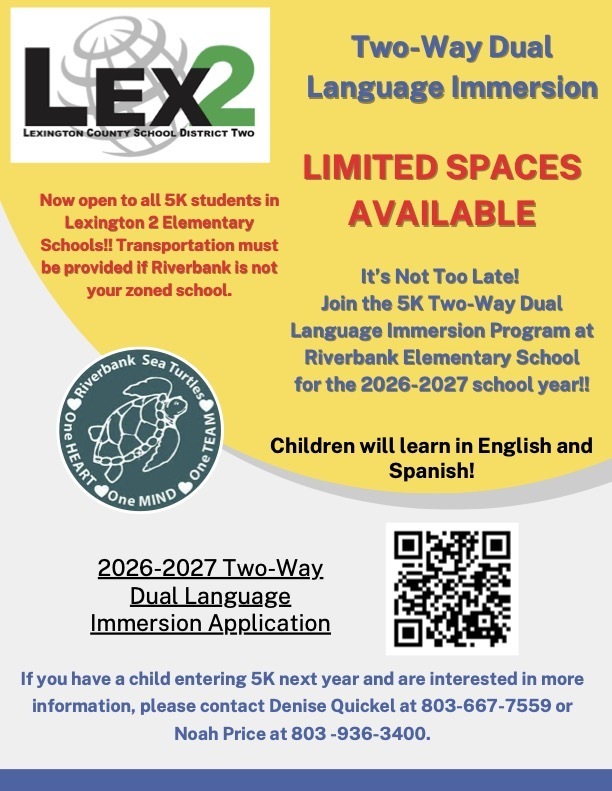 LEX2
LEXINGTON COUNTY SCHOOL DISTRICT TWO

Two-Way Dual Language Immersion

LIMITED SPACES AVAILABLE

Now open to all 5K students in Lexington 2 Elementary Schools!! Transportation must be provided if Riverbank is not your zoned school.

It's Not Too Late!
Join the 5K Two-Way Dual Language Immersion Program at Riverbank Elementary School for the 2026-2027 school year!!

Riverbank Sea Turtles
One HEART One MIND One TEAM

Children will learn in English and Spanish!

2026-2027 Two-Way Dual Language Immersion Application

If you have a child entering 5K next year and are interested in more information, please contact Denise Quickel at 803-667-7559 or Noah Price at 803 -936-3400.